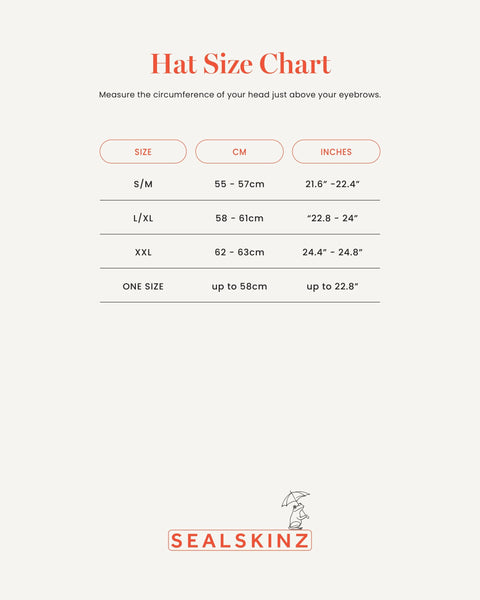 Hat Size Chart

Measure the circumference of your head just above your eyebrows.

| SIZE | CM | INCHES |
|---|---|---|
| S/M | 55 - 57cm | 21.6" -22.4" |
| L/XL | 58 - 61cm | "22.8 - 24" |
| XXL | 62 - 63cm | 24.4" - 24.8" |
| ONE SIZE | up to 58cm | up to 22.8" |

SEALSKINZ